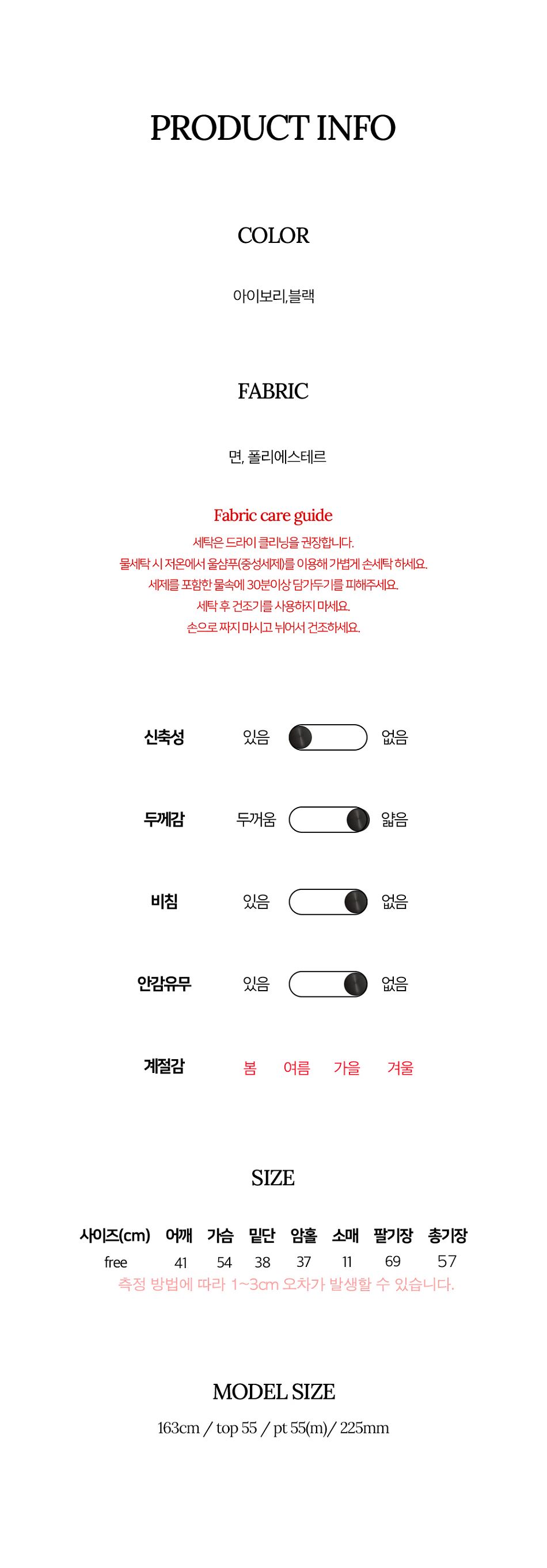 PRODUCT INFO

COLOR

아이보리,블랙

FABRIC

면, 폴리에스테르

Fabric care guide
세탁은 드라이 클리닝을 권장합니다.
물세탁 시 저온에서 울샴푸(중성세제)를 이용해 가볍게 손세탁 하세요.
세제를 포함한 물속에 30분이상 담가두기를 피해주세요.
세탁 후 건조기를 사용하지 마세요.
손으로 짜지 마시고 뉘어서 건조하세요.

신축성 있음 없음

두께감 두꺼움 얇음

비침 있음 없음

안감유무 있음 없음

계절감 봄 여름 가을 겨울

SIZE

| 사이즈(cm) | 어깨 | 가슴 | 밑단 | 암홀 | 소매 | 팔기장 | 총기장 |
|---|---|---|---|---|---|---|---|
| free | 41 | 54 | 38 | 37 | 11 | 69 | 57 |

측정 방법에 따라 1~3cm 오차가 발생할 수 있습니다.

MODEL SIZE
163cm / top 55 / pt 55(m)/ 225mm